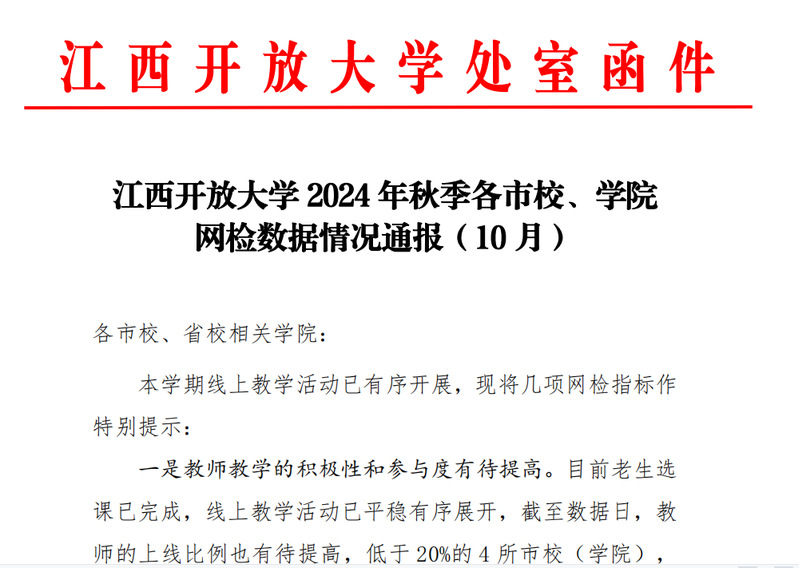 江西开放大学处室函件

江西开放大学2024年秋季各市校、学院
网检数据情况通报（10月）

各市校、省校相关学院：

本学期线上教学活动已有序开展，现将几项网检指标作特别提示：

一是教师教学的积极性和参与度有待提高。目前老生选课已完成，线上教学活动已平稳有序展开，截至数据日，教师的上线比例也有待提高，低于20%的4所市校（学院），